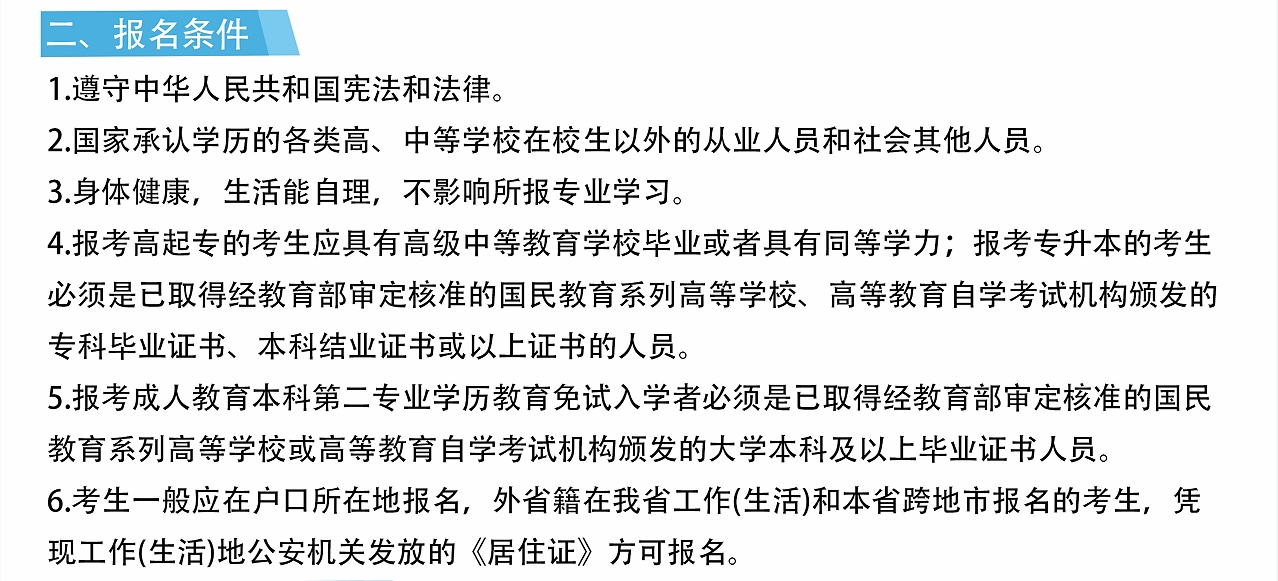 二、报名条件

1.遵守中华人民共和国宪法和法律。

2.国家承认学历的各类高、中等学校在校生以外的从业人员和社会其他人员。

3.身体健康，生活能自理，不影响所报专业学习。

4.报考高起专的考生应具有高级中等教育学校毕业或者具有同等学力；报考专升本的考生必须是已取得经教育部审定核准的国民教育系列高等学校、高等教育自学考试机构颁发的专科毕业证书、本科结业证书或以上证书的人员。

5.报考成人教育本科第二专业学历教育免试入学者必须是已取得经教育部审定核准的国民教育系列高等学校或高等教育自学考试机构颁发的大学本科及以上毕业证书人员。

6.考生一般应在户口所在地报名，外省籍在我省工作(生活)和本省跨地市报名的考生，凭现工作(生活)地公安机关发放的《居住证》方可报名。